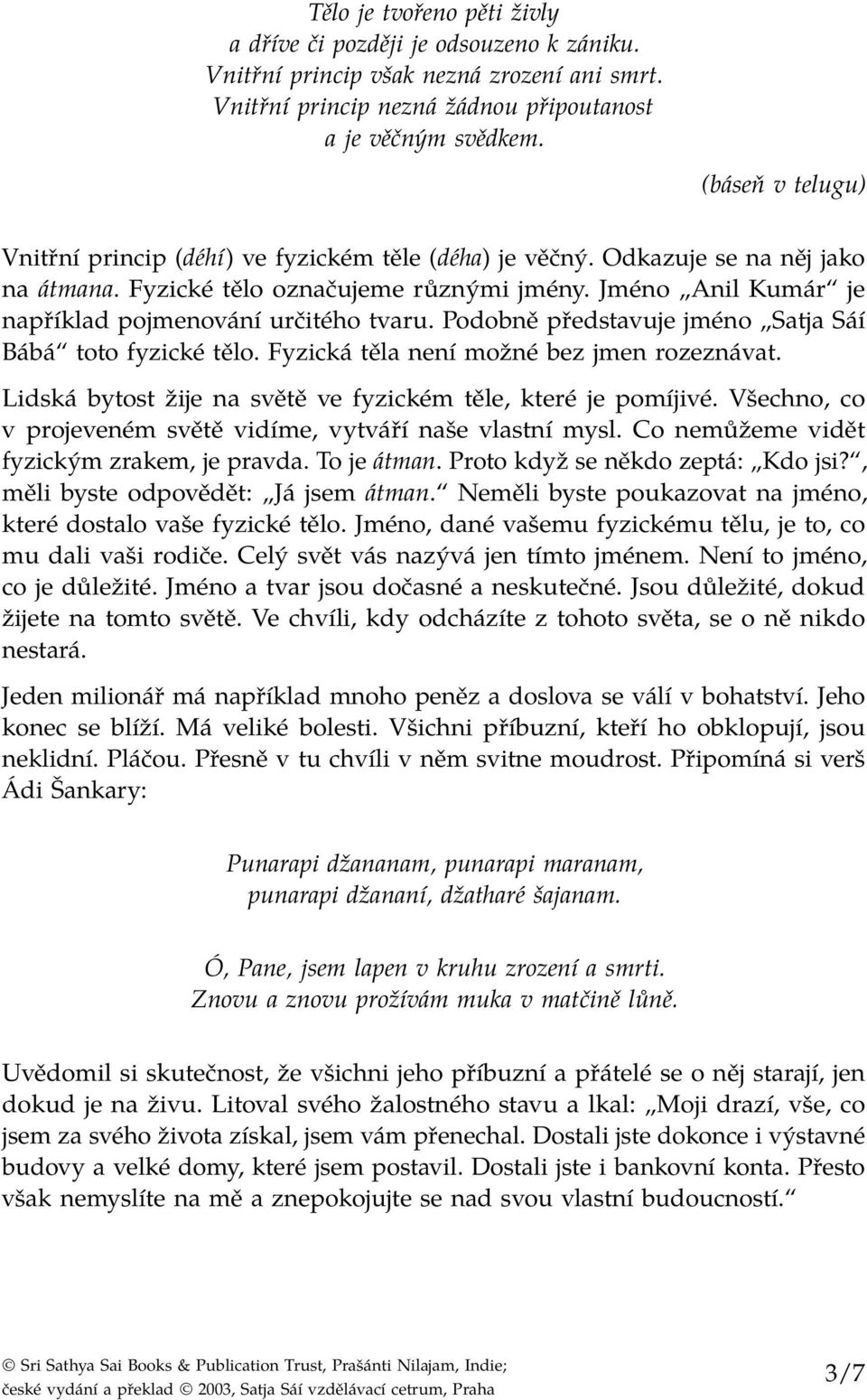 Tělo je tvořeno pěti živly
a dříve či později je odsouzeno k zániku.
Vnitřní princip však nezná zrození ani smrt.
Vnitřní princip nezná žádnou připoutanost
a je věčným svědkem.

(báseň v telugu)

Vnitřní princip (déhí) ve fyzickém těle (déha) je věčný. Odkazuje se na něj jako na átmana. Fyzické tělo označujeme různými jmény. Jméno „Anil Kumár“ je například pojmenování určitého tvaru. Podobně představuje jméno „Satja Sáí Bábá“ toto fyzické tělo. Fyzická těla není možné bez jmen rozeznávat.

Lidská bytost žije na světě ve fyzickém těle, které je pomíjivé. Všechno, co v projeveném světě vidíme, vytváří naše vlastní mysl. Co nemůžeme vidět fyzickým zrakem, je pravda. To je átman. Proto když se někdo zeptá: „Kdo jsi?“, měli byste odpovědět: „Já jsem átman.“ Neměli byste poukazovat na jméno, které dostalo vaše fyzické tělo. Jméno, dané vašemu fyzickému tělu, je to, co mu dali vaši rodiče. Celý svět vás nazývá jen tímto jménem. Není to jméno, co je důležité. Jméno a tvar jsou dočasné a neskutečné. Jsou důležité, dokud žijete na tomto světě. Ve chvíli, kdy odcházíte z tohoto světa, se o ně nikdo nestará.

Jeden milionář má například mnoho peněz a doslova se válí v bohatství. Jeho konec se blíží. Má veliké bolesti. Všichni příbuzní, kteří ho obklopují, jsou neklidní. Pláčou. Přesně v tu chvíli v něm svitne moudrost. Připomíná si verš Ádi Šankary:

Punarapi džananam, punarapi maranam,
punarapi džananí, džatharé šajanam.

Ó, Pane, jsem lapen v kruhu zrození a smrti.
Znovu a znovu prožívám muka v matčině lůně.

Uvědomil si skutečnost, že všichni jeho příbuzní a přátelé se o něj starají, jen dokud je na živu. Litoval svého žalostného stavu a lkal: „Moji drazí, vše, co jsem za svého života získal, jsem vám přenechal. Dostali jste dokonce i výstavné budovy a velké domy, které jsem postavil. Dostali jste i bankovní konta. Přesto však nemyslíte na mě a znepokojujte se nad svou vlastní budoucností.“

© Sri Sathya Sai Books & Publication Trust, Prašánti Nilajam, Indie;
české vydání a překlad © 2003, Satja Sáí vzdělávací cetrum, Praha

3/7